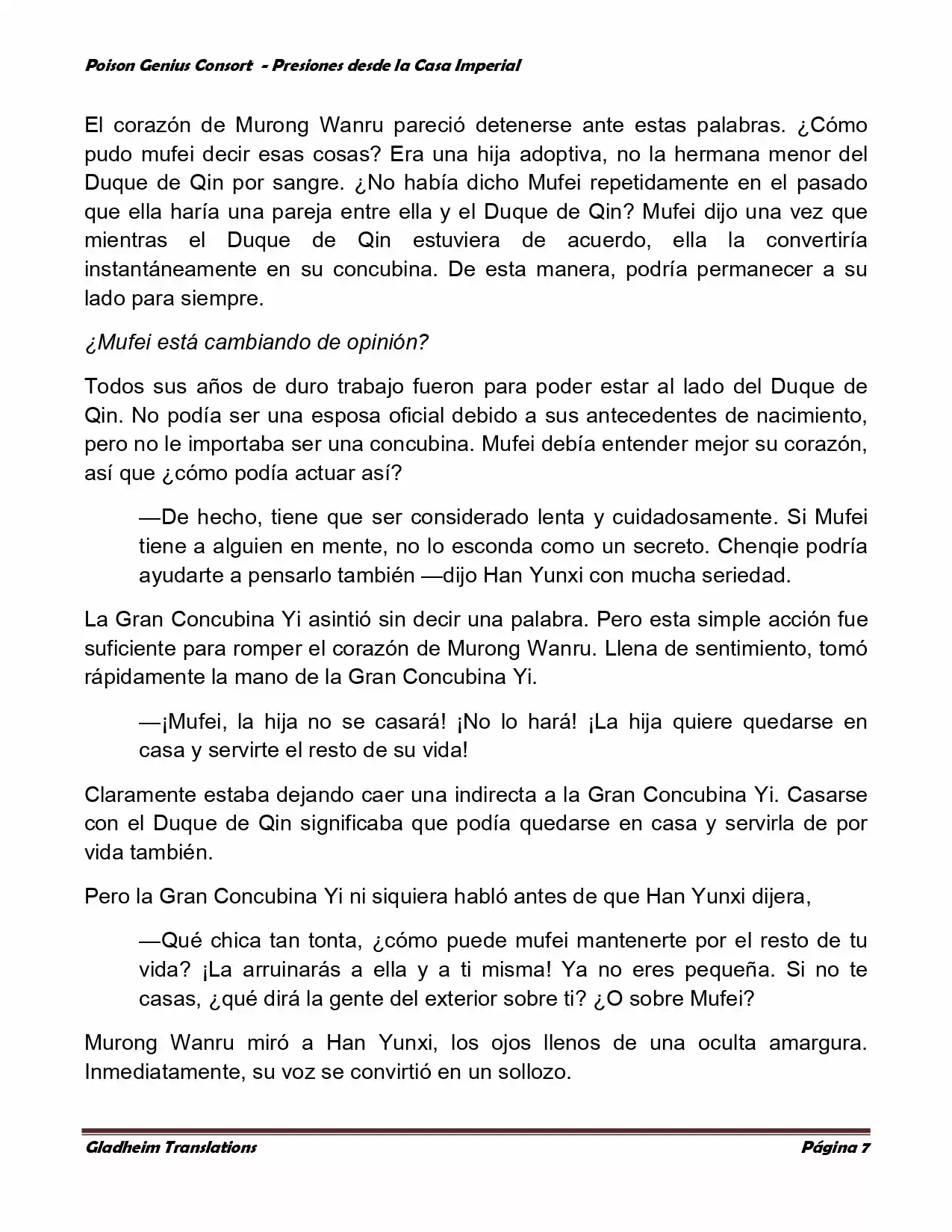 Poison Genius Consort - Presiones desde la Casa Imperial

El corazón de Murong Wanru pareció detenerse ante estas palabras. ¿Cómo pudo mufei decir esas cosas? Era una hija adoptiva, no la hermana menor del Duque de Qin por sangre. ¿No había dicho Mufei repetidamente en el pasado que ella haría una pareja entre ella y el Duque de Qin? Mufei dijo una vez que mientras el Duque de Qin estuviera de acuerdo, ella la convertiría instantáneamente en su concubina. De esta manera, podría permanecer a su lado para siempre.

¿Mufei está cambiando de opinión?

Todos sus años de duro trabajo fueron para poder estar al lado del Duque de Qin. No podía ser una esposa oficial debido a sus antecedentes de nacimiento, pero no le importaba ser una concubina. Mufei debía entender mejor su corazón, así que ¿cómo podía actuar así?

—De hecho, tiene que ser considerado lenta y cuidadosamente. Si Mufei tiene a alguien en mente, no lo esconda como un secreto. Chenqie podría ayudarte a pensarlo también —dijo Han Yunxi con mucha seriedad.

La Gran Concubina Yi asintió sin decir una palabra. Pero esta simple acción fue suficiente para romper el corazón de Murong Wanru. Llena de sentimiento, tomó rápidamente la mano de la Gran Concubina Yi.

—¡Mufei, la hija no se casará! ¡No lo hará! ¡La hija quiere quedarse en casa y servirte el resto de su vida!

Claramente estaba dejando caer una indirecta a la Gran Concubina Yi. Casarse con el Duque de Qin significaba que podía quedarse en casa y servirla de por vida también.

Pero la Gran Concubina Yi ni siquiera habló antes de que Han Yunxi dijera,

—Qué chica tan tonta, ¿cómo puede mufei mantenerte por el resto de tu vida? ¡La arruinarás a ella y a ti misma! Ya no eres pequeña. Si no te casas, ¿qué dirá la gente del exterior sobre ti? ¿O sobre Mufei?

Murong Wanru miró a Han Yunxi, los ojos llenos de una oculta amargura. Inmediatamente, su voz se convirtió en un sollozo.

Gladheim Translations Página 7